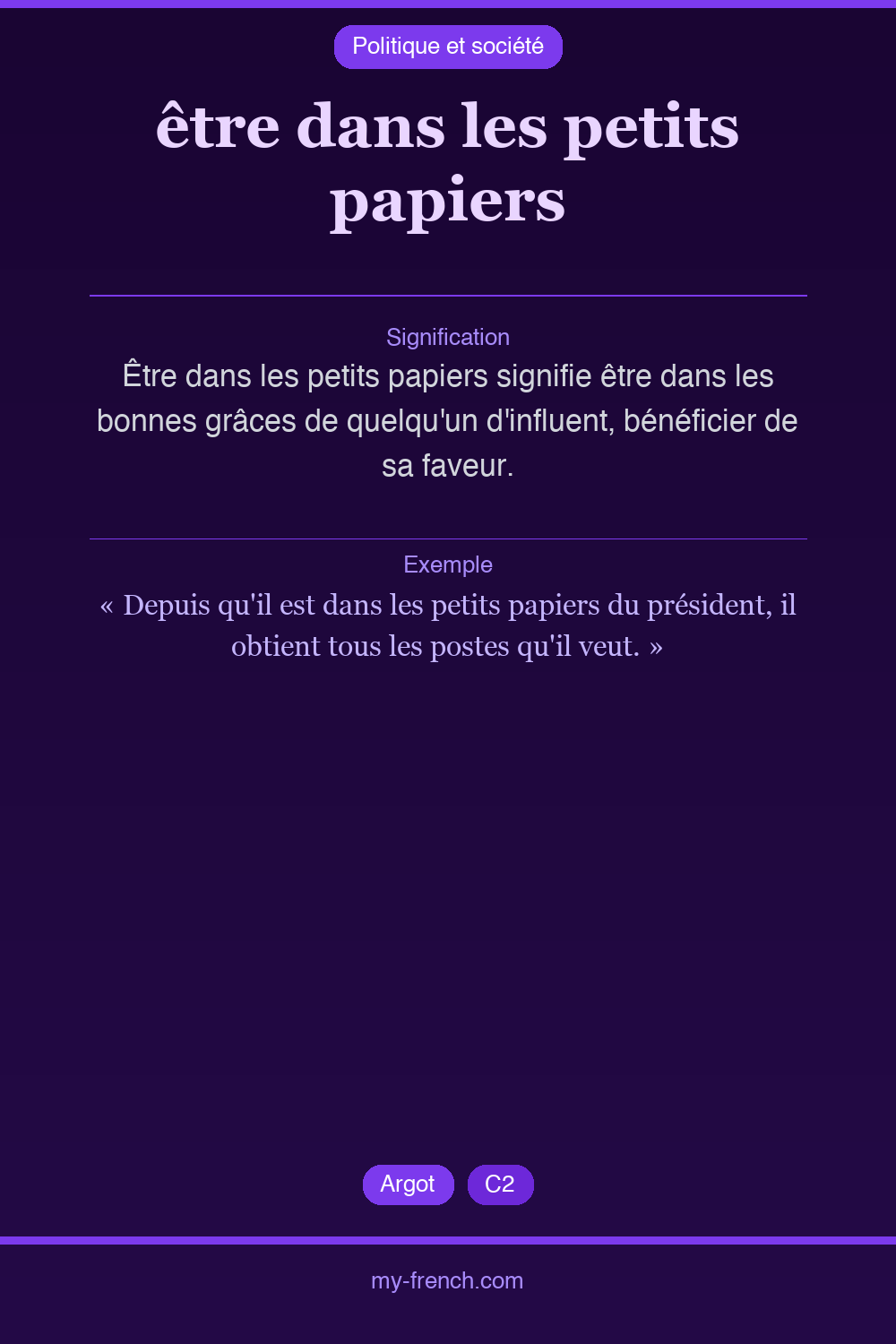 Politique et société

être dans les petits papiers

Signification

Être dans les petits papiers signifie être dans les bonnes grâces de quelqu'un d'influent, bénéficier de sa faveur.

Exemple

« Depuis qu'il est dans les petits papiers du président, il obtient tous les postes qu'il veut. »

Argot

C2

my-french.com